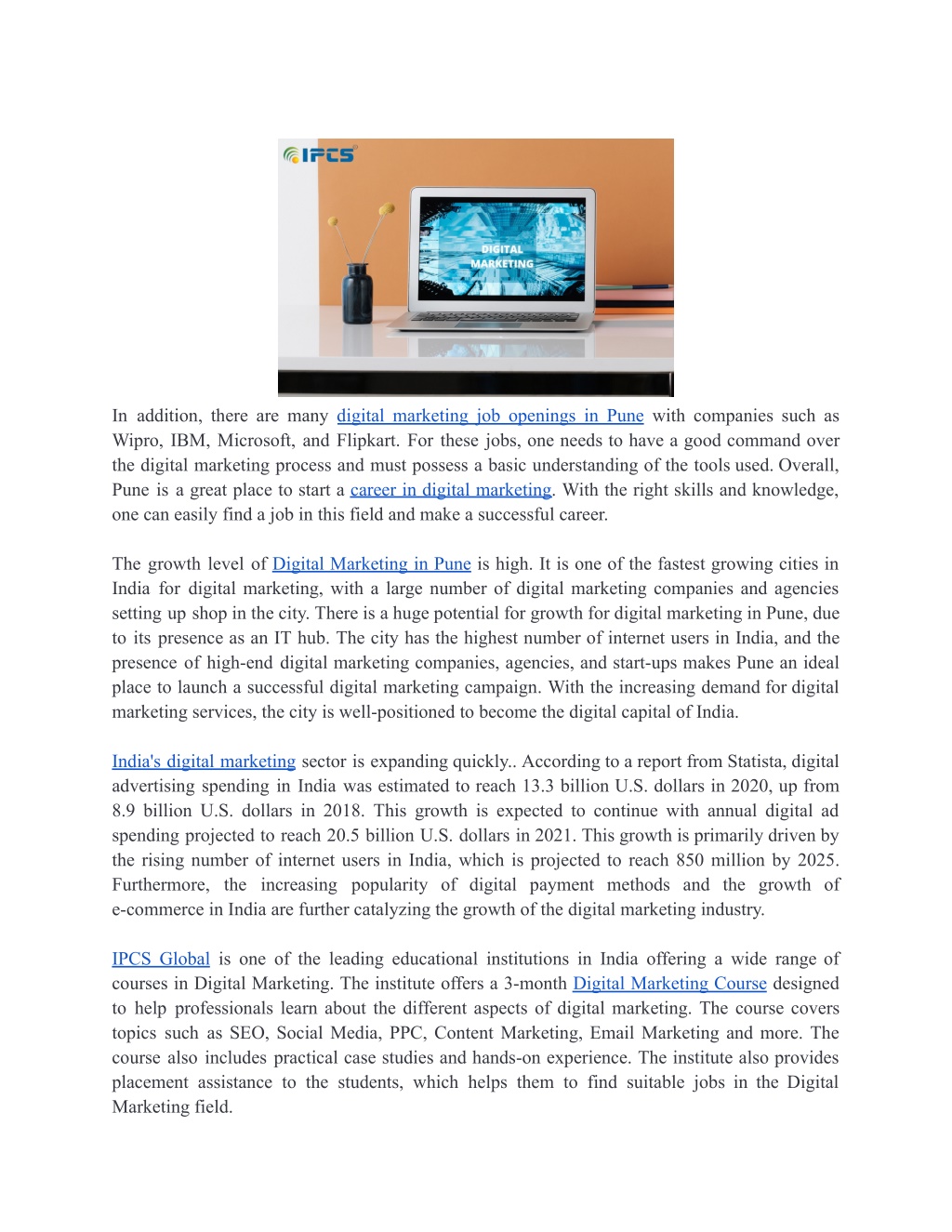 IPCS

DIGITAL MARKETING

In addition, there are many digital marketing job openings in Pune with companies such as Wipro, IBM, Microsoft, and Flipkart. For these jobs, one needs to have a good command over the digital marketing process and must possess a basic understanding of the tools used. Overall, Pune is a great place to start a career in digital marketing. With the right skills and knowledge, one can easily find a job in this field and make a successful career.

The growth level of Digital Marketing in Pune is high. It is one of the fastest growing cities in India for digital marketing, with a large number of digital marketing companies and agencies setting up shop in the city. There is a huge potential for growth for digital marketing in Pune, due to its presence as an IT hub. The city has the highest number of internet users in India, and the presence of high-end digital marketing companies, agencies, and start-ups makes Pune an ideal place to launch a successful digital marketing campaign. With the increasing demand for digital marketing services, the city is well-positioned to become the digital capital of India.

India's digital marketing sector is expanding quickly.. According to a report from Statista, digital advertising spending in India was estimated to reach 13.3 billion U.S. dollars in 2020, up from 8.9 billion U.S. dollars in 2018. This growth is expected to continue with annual digital ad spending projected to reach 20.5 billion U.S. dollars in 2021. This growth is primarily driven by the rising number of internet users in India, which is projected to reach 850 million by 2025. Furthermore, the increasing popularity of digital payment methods and the growth of e-commerce in India are further catalyzing the growth of the digital marketing industry.

IPCS Global is one of the leading educational institutions in India offering a wide range of courses in Digital Marketing. The institute offers a 3-month Digital Marketing Course designed to help professionals learn about the different aspects of digital marketing. The course covers topics such as SEO, Social Media, PPC, Content Marketing, Email Marketing and more. The course also includes practical case studies and hands-on experience. The institute also provides placement assistance to the students, which helps them to find suitable jobs in the Digital Marketing field.